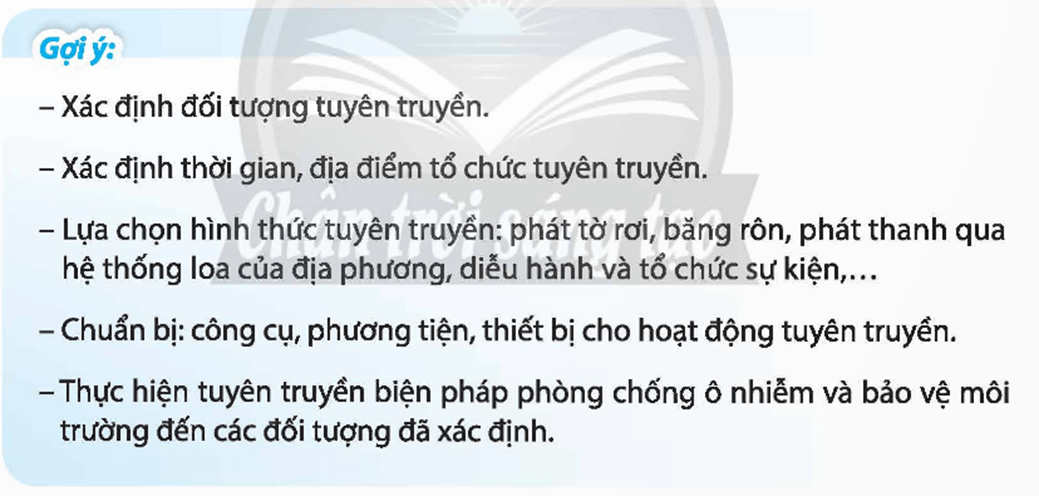 Gợi ý:

– Xác định đối tượng tuyên truyền.

– Xác định thời gian, địa điểm tổ chức tuyên truyền.

– Lựa chọn hình thức tuyên truyền: phát tờ rơi, băng rôn, phát thanh qua hệ thống loa của địa phương, diễu hành và tổ chức sự kiện,…

– Chuẩn bị: công cụ, phương tiện, thiết bị cho hoạt động tuyên truyền.

– Thực hiện tuyên truyền biện pháp phòng chống ô nhiễm và bảo vệ môi trường đến các đối tượng đã xác định.

Chân trời sáng tạo